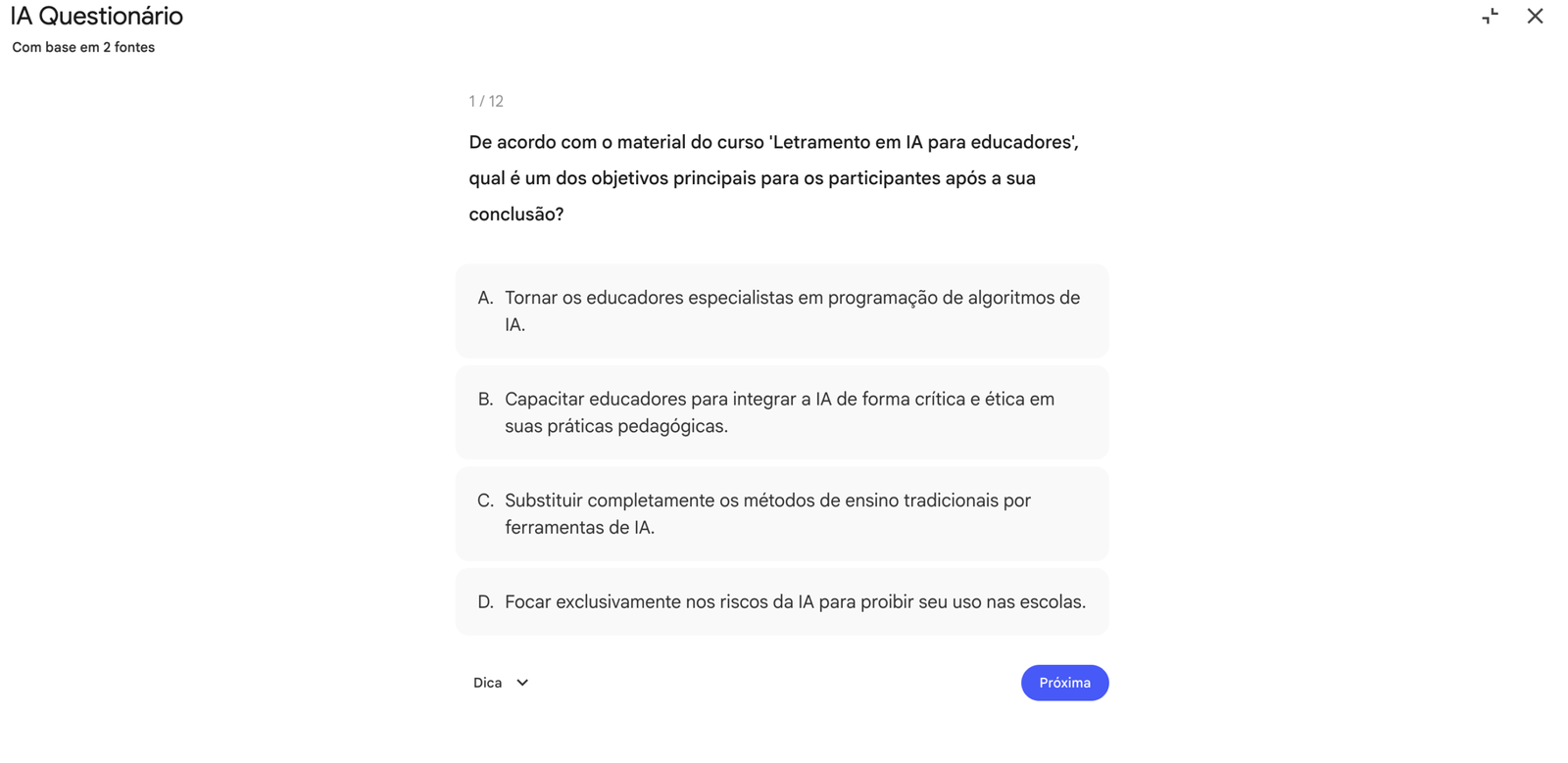 IA Questionário
Com base em 2 fontes

1 / 12

De acordo com o material do curso 'Letramento em IA para educadores', qual é um dos objetivos principais para os participantes após a sua conclusão?

A. Tornar os educadores especialistas em programação de algoritmos de IA.

B. Capacitar educadores para integrar a IA de forma crítica e ética em suas práticas pedagógicas.

C. Substituir completamente os métodos de ensino tradicionais por ferramentas de IA.

D. Focar exclusivamente nos riscos da IA para proibir seu uso nas escolas.

Dica

Próxima